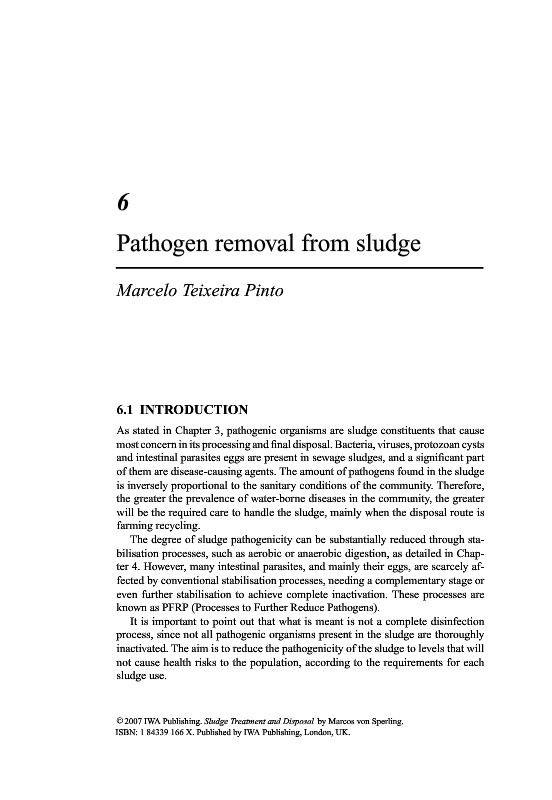 6

Pathogen removal from sludge

Marcelo Teixeira Pinto

6.1 INTRODUCTION

As stated in Chapter 3, pathogenic organisms are sludge constituents that cause most concern in its processing and final disposal. Bacteria, viruses, protozoan cysts and intestinal parasites eggs are present in sewage sludges, and a significant part of them are disease-causing agents. The amount of pathogens found in the sludge is inversely proportional to the sanitary conditions of the community. Therefore, the greater the prevalence of water-borne diseases in the community, the greater will be the required care to handle the sludge, mainly when the disposal route is farming recycling.

The degree of sludge pathogenicity can be substantially reduced through stabilisation processes, such as aerobic or anaerobic digestion, as detailed in Chapter 4. However, many intestinal parasites, and mainly their eggs, are scarcely affected by conventional stabilisation processes, needing a complementary stage or even further stabilisation to achieve complete inactivation. These processes are known as PFRP (Processes to Further Reduce Pathogens).

It is important to point out that what is meant is not a complete disinfection process, since not all pathogenic organisms present in the sludge are thoroughly inactivated. The aim is to reduce the pathogenicity of the sludge to levels that will not cause health risks to the population, according to the requirements for each sludge use.

© 2007 IWA Publishing. Sludge Treatment and Disposal by Marcos von Sperling. ISBN: 1 84339 166 X. Published by IWA Publishing, London, UK.